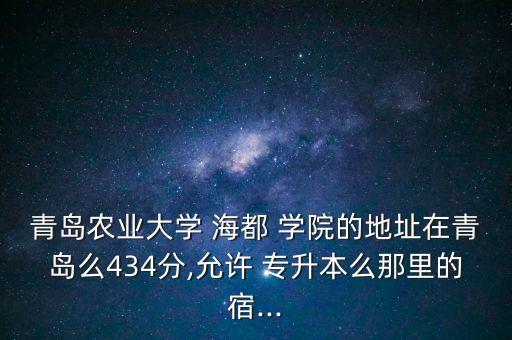 青岛农业大学 海都 学院的地址在青岛么434分,允许 专升本么那里的宿...